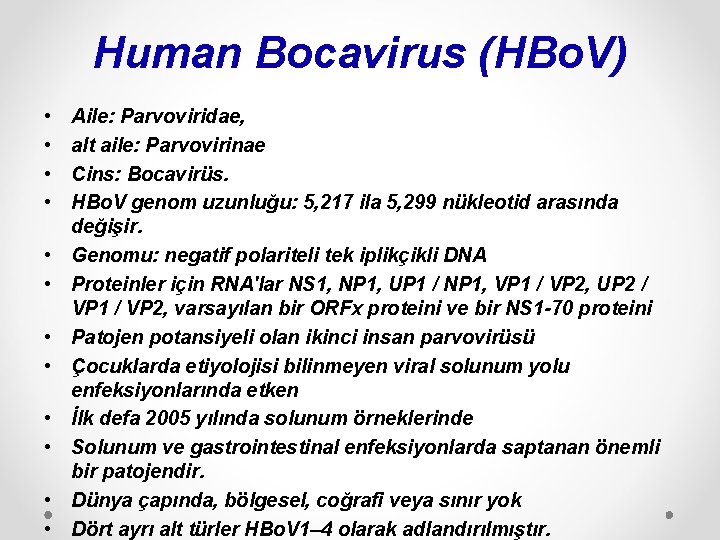 Human Bocavirus (HBoV)

• Aile: Parvoviridae,
• alt aile: Parvovirinae
• Cins: Bocavirüs.
• HBoV genom uzunluğu: 5,217 ila 5,299 nükleotid arasında değişir.
• Genomu: negatif polariteli tek iplikçikli DNA
• Proteinler için RNA'lar NS1, NP1, UP1 / NP1, VP1 / VP2, UP2 / VP1 / VP2, varsayılan bir ORFx proteini ve bir NS1-70 proteini
• Patojen potansiyeli olan ikinci insan parvovirüsü
• Çocuklarda etiyolojisi bilinmeyen viral solunum yolu enfeksiyonlarında etken
• İlk defa 2005 yılında solunum örneklerinde
• Solunum ve gastrointestinal enfeksiyonlarda saptanan önemli bir patojendir.
• Dünya çapında, bölgesel, coğrafi veya sınır yok
• Dört ayrı alt türler HBoV1–4 olarak adlandırılmıştır.